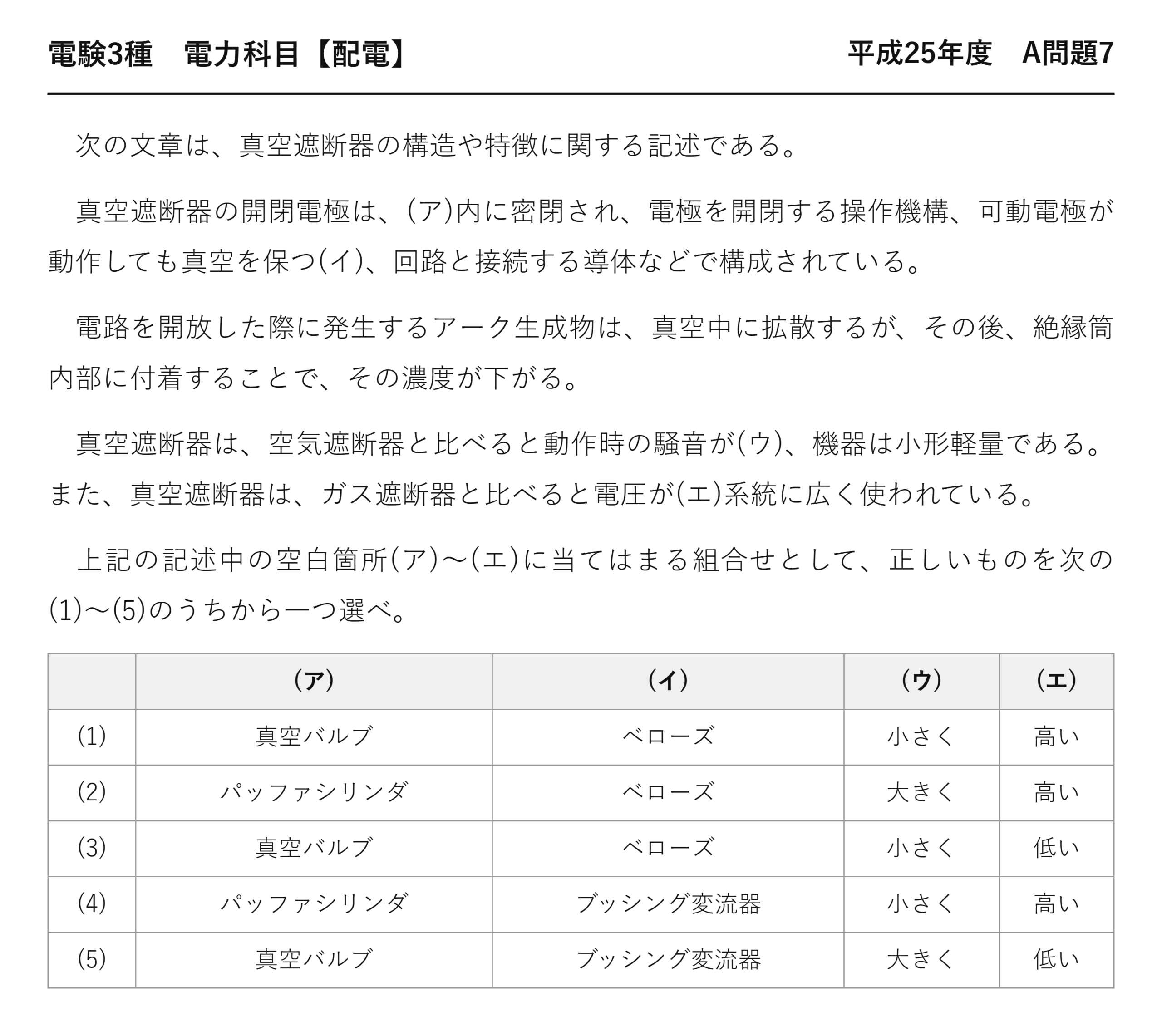 電験3種　電力科目【配電】 平成25年度　A問題7

次の文章は、真空遮断器の構造や特徴に関する記述である。

真空遮断器の開閉電極は、(ア)内に密閉され、電極を開閉する操作機構、可動電極が動作しても真空を保つ(イ)、回路と接続する導体などで構成されている。

電路を開放した際に発生するアーク生成物は、真空中に拡散するが、その後、絶縁筒内部に付着することで、その濃度が下がる。

真空遮断器は、空気遮断器と比べると動作時の騒音が(ウ)、機器は小形軽量である。また、真空遮断器は、ガス遮断器と比べると電圧が(エ)系統に広く使われている。

上記の記述中の空白箇所(ア)～(エ)に当てはまる組合せとして、正しいものを次の(1)～(5)のうちから一つ選べ。

| | (ア) | (イ) | (ウ) | (エ) |
|---|---|---|---|---|
| (1) | 真空バルブ | ベローズ | 小さく | 高い |
| (2) | パッファシリンダ | ベローズ | 大きく | 高い |
| (3) | 真空バルブ | ベローズ | 小さく | 低い |
| (4) | パッファシリンダ | ブッシング変流器 | 小さく | 高い |
| (5) | 真空バルブ | ブッシング変流器 | 大きく | 低い |